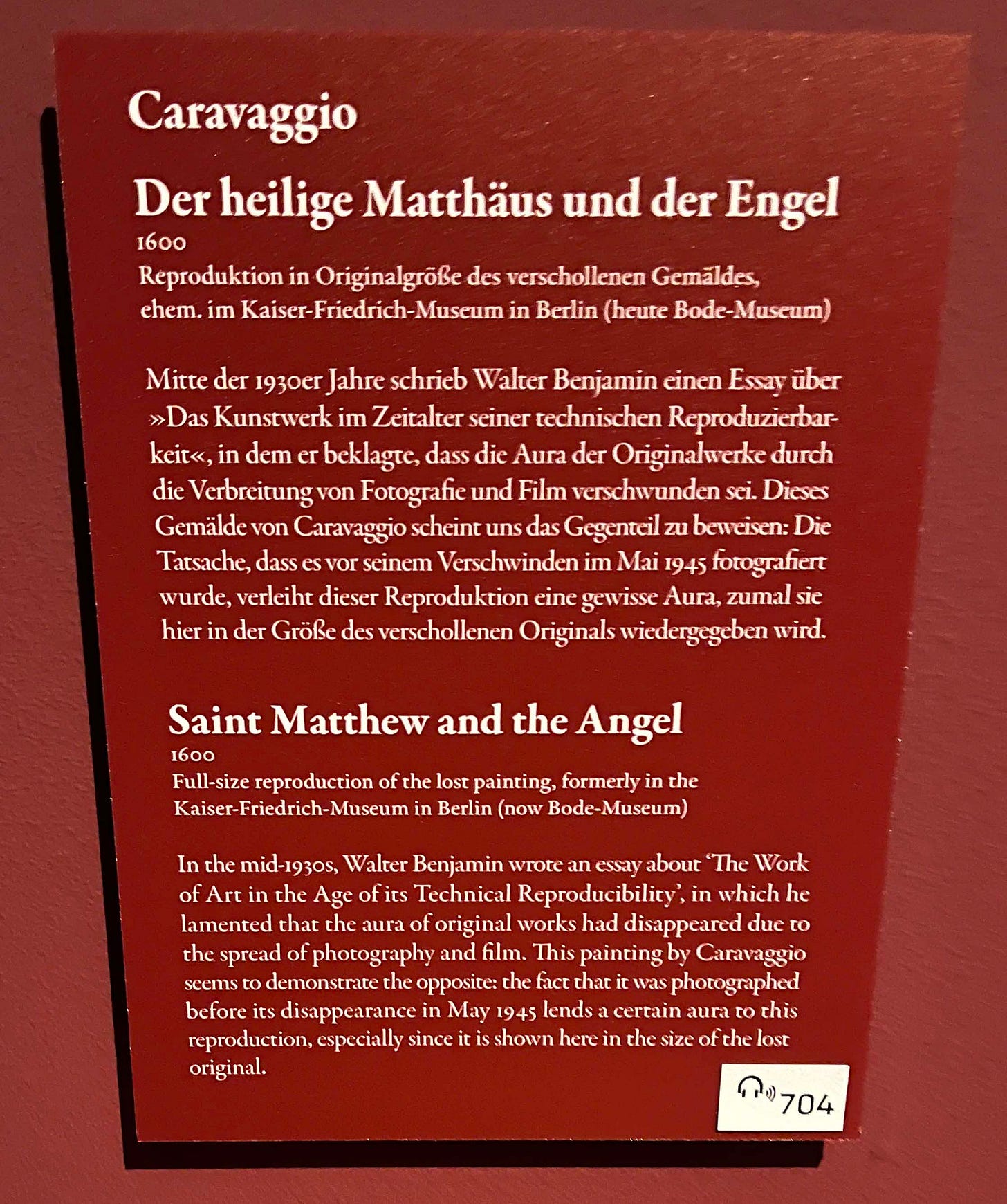 Caravaggio

Der heilige Matthäus und der Engel
1600
Reproduktion in Originalgröße des verschollenen Gemäldes, ehem. im Kaiser-Friedrich-Museum in Berlin (heute Bode-Museum)

Mitte der 1930er Jahre schrieb Walter Benjamin einen Essay über »Das Kunstwerk im Zeitalter seiner technischen Reproduzierbarkeit«, in dem er beklagte, dass die Aura der Originalwerke durch die Verbreitung von Fotografie und Film verschwunden sei. Dieses Gemälde von Caravaggio scheint uns das Gegenteil zu beweisen: Die Tatsache, dass es vor seinem Verschwinden im Mai 1945 fotografiert wurde, verleiht dieser Reproduktion eine gewisse Aura, zumal sie hier in der Größe des verschollenen Originals wiedergegeben wird.

Saint Matthew and the Angel
1600
Full-size reproduction of the lost painting, formerly in the Kaiser-Friedrich-Museum in Berlin (now Bode-Museum)

In the mid-1930s, Walter Benjamin wrote an essay about 'The Work of Art in the Age of its Technical Reproducibility', in which he lamented that the aura of original works had disappeared due to the spread of photography and film. This painting by Caravaggio seems to demonstrate the opposite: the fact that it was photographed before its disappearance in May 1945 lends a certain aura to this reproduction, especially since it is shown here in the size of the lost original.

704